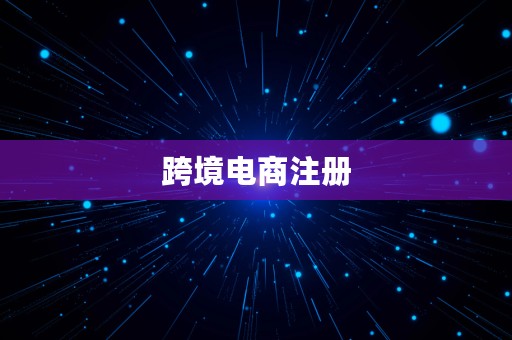 跨境电商注册